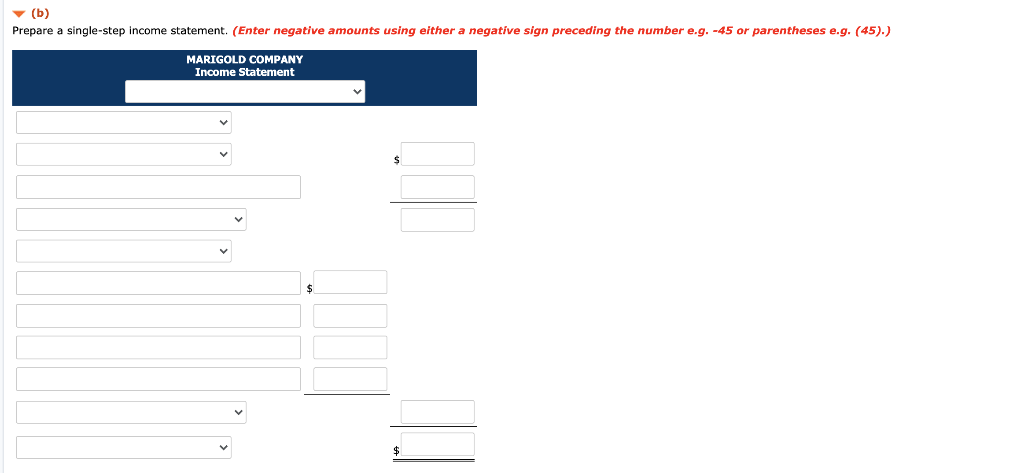 (b)

Prepare a single-step income statement. (Enter negative amounts using either a negative sign preceding the number e.g. -45 or parentheses e.g. (45).)

MARIGOLD COMPANY
Income Statement

$

$

$